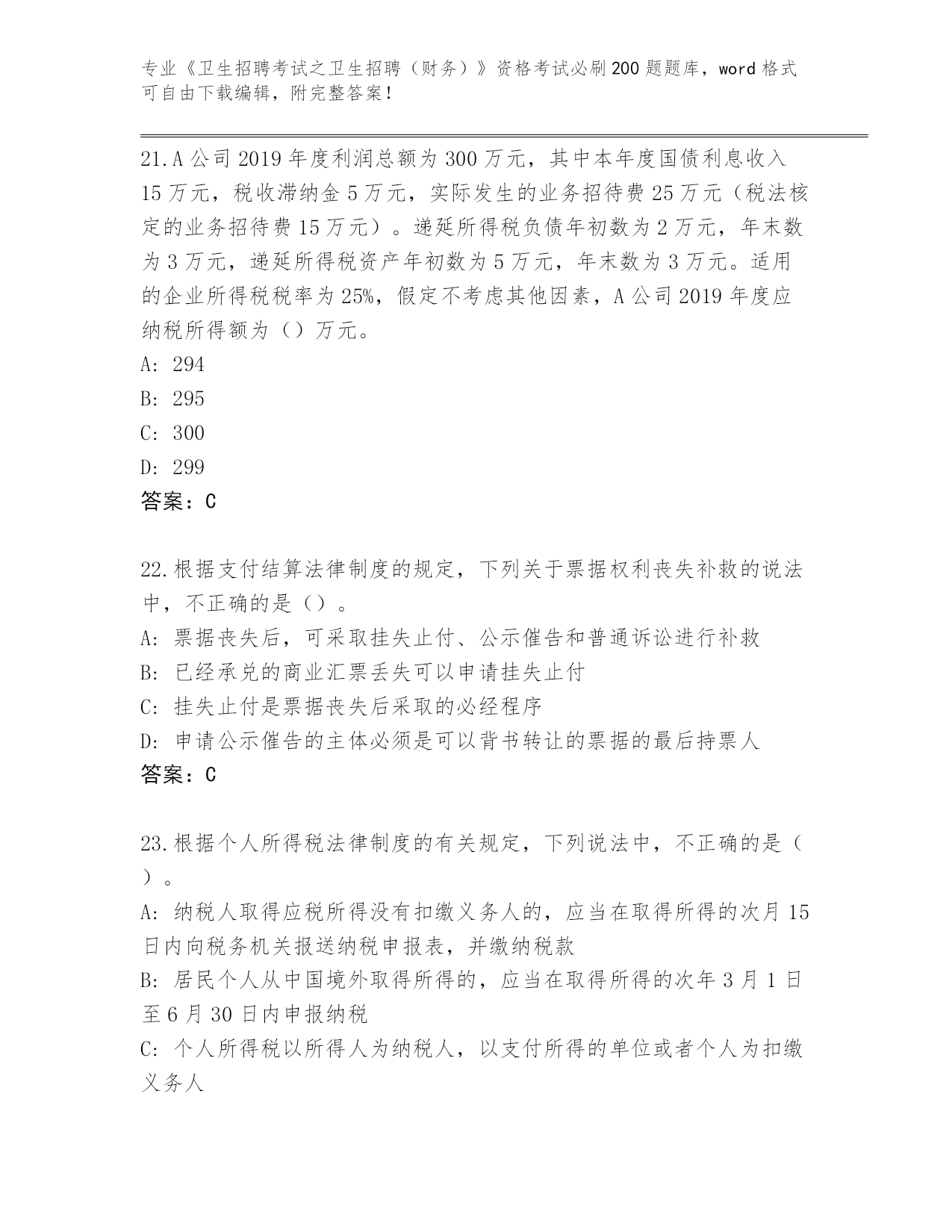 专业《卫生招聘考试之卫生招聘（财务）》资格考试必刷200题题库，word格式可自由下载编辑，附完整答案！

21.A公司2019年度利润总额为300万元，其中本年度国债利息收入15万元，税收滞纳金5万元，实际发生的业务招待费25万元（税法核定的业务招待费15万元）。递延所得税负债年初数为2万元，年末数为3万元，递延所得税资产年初数为5万元，年末数为3万元。适用的企业所得税税率为25%，假定不考虑其他因素，A公司2019年度应纳税所得额为（）万元。
A: 294
B: 295
C: 300
D: 299
答案：C

22.根据支付结算法律制度的规定，下列关于票据权利丧失补救的说法中，不正确的是（）。
A: 票据丧失后，可采取挂失止付、公示催告和普通诉讼进行补救
B: 已经承兑的商业汇票丢失可以申请挂失止付
C: 挂失止付是票据丧失后采取的必经程序
D: 申请公示催告的主体必须是可以背书转让的票据的最后持票人
答案：C

23.根据个人所得税法律制度的有关规定，下列说法中，不正确的是（）。
A: 纳税人取得应税所得没有扣缴义务人的，应当在取得所得的次月15日内向税务机关报送纳税申报表，并缴纳税款
B: 居民个人从中国境外取得所得的，应当在取得所得的次年3月1日至6月30日内申报纳税
C: 个人所得税以所得人为纳税人，以支付所得的单位或者个人为扣缴义务人